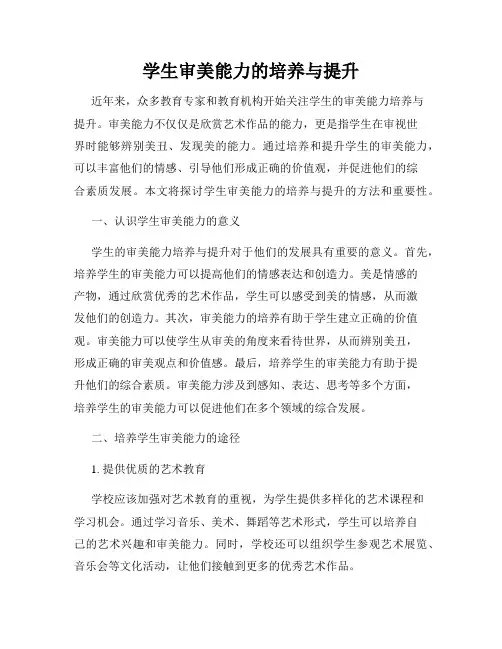 学生审美能力的培养与提升

近年来，众多教育专家和教育机构开始关注学生的审美能力培养与提升。审美能力不仅仅是欣赏艺术作品的能力，更是指学生在审视世界时能够辨别美丑、发现美的能力。通过培养和提升学生的审美能力，可以丰富他们的情感、引导他们形成正确的价值观，并促进他们的综合素质发展。本文将探讨学生审美能力的培养与提升的方法和重要性。

一、认识学生审美能力的意义

学生的审美能力培养与提升对于他们的发展具有重要的意义。首先，培养学生的审美能力可以提高他们的情感表达和创造力。美是情感的产物，通过欣赏优秀的艺术作品，学生可以感受到美的情感，从而激发他们的创造力。其次，审美能力的培养有助于学生建立正确的价值观。审美能力可以使学生从审美的角度来看待世界，从而辨别美丑，形成正确的审美观点和价值感。最后，培养学生的审美能力有助于提升他们的综合素质。审美能力涉及到感知、表达、思考等多个方面，培养学生的审美能力可以促进他们在多个领域的综合发展。

二、培养学生审美能力的途径

1. 提供优质的艺术教育

学校应该加强对艺术教育的重视，为学生提供多样化的艺术课程和学习机会。通过学习音乐、美术、舞蹈等艺术形式，学生可以培养自己的艺术兴趣和审美能力。同时，学校还可以组织学生参观艺术展览、音乐会等文化活动，让他们接触到更多的优秀艺术作品。